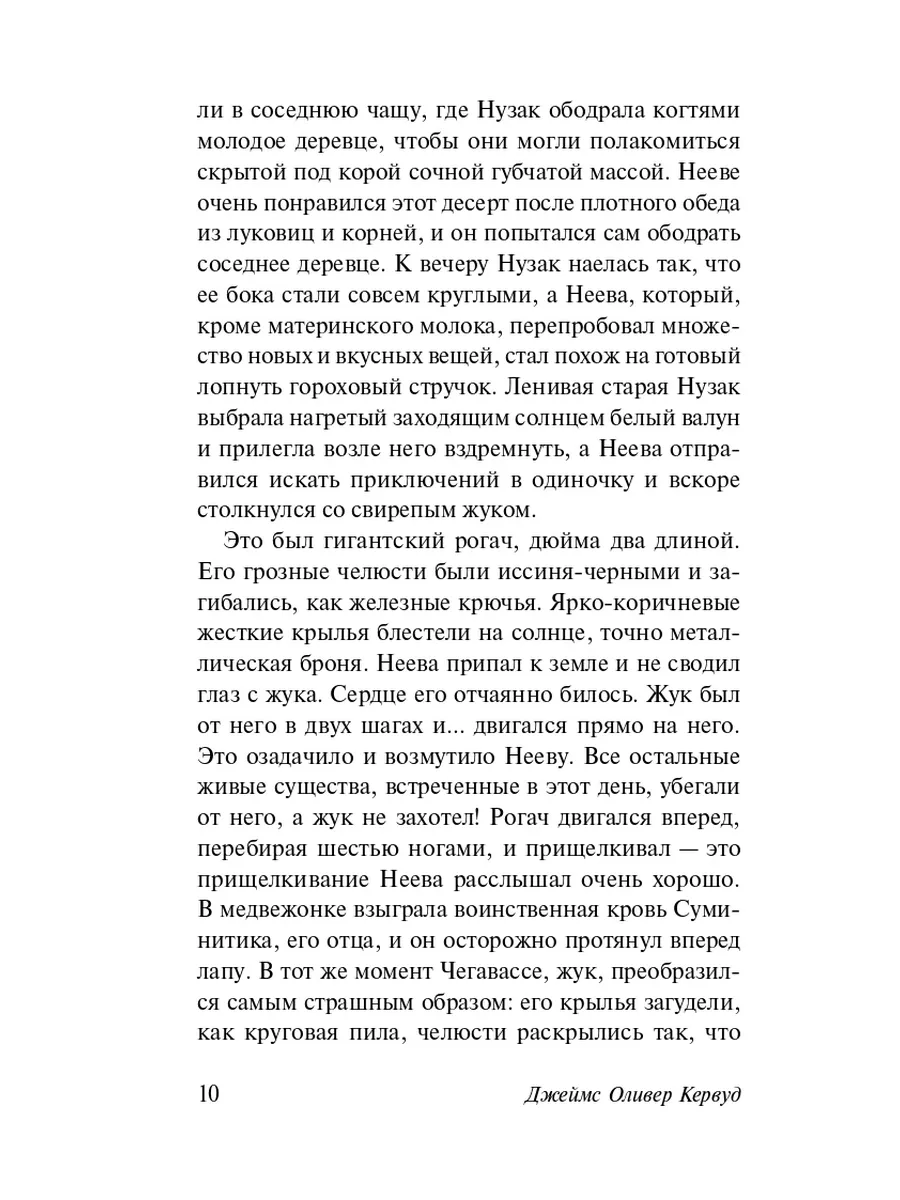 ли в соседнюю чащу, где Нузак ободрала когтями молодое деревце, чтобы они могли полакомиться скрытой под корой сочной губчатой массой. Нееве очень понравился этот десерт после плотного обеда из луковиц и корней, и он попытался сам ободрать соседнее деревце. К вечеру Нузак наелась так, что ее бока стали совсем круглыми, а Неева, который, кроме материнского молока, перепробовал множество новых и вкусных вещей, стал похож на готовый лопнуть гороховый стручок. Ленивая старая Нузак выбрала нагретый заходящим солнцем белый валун и прилегла возле него вздремнуть, а Неева отправился искать приключений в одиночку и вскоре столкнулся со свирепым жуком.

Это был гигантский рогач, дюйма два длиной. Его грозные челюсти были иссиня-черными и загибались, как железные крючья. Ярко-коричневые жесткие крылья блестели на солнце, точно металлическая броня. Неева припал к земле и не сводил глаз с жука. Сердце его отчаянно билось. Жук был от него в двух шагах и... двигался прямо на него. Это озадачило и возмутило Нееву. Все остальные живые существа, встреченные в этот день, убегали от него, а жук не захотел! Рогач двигался вперед, перебирая шестью ногами, и прищелкивал — это прищелкивание Неева расслышал очень хорошо. В медвежонке взыграла воинственная кровь Суминитика, его отца, и он осторожно протянул вперед лапу. В тот же момент Чегавассе, жук, преобразился самым страшным образом: его крылья загудели, как круговая пила, челюсти раскрылись так, что

10 Джеймс Оливер Кервуд